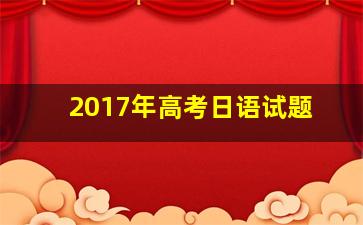 2017年高考日语试题